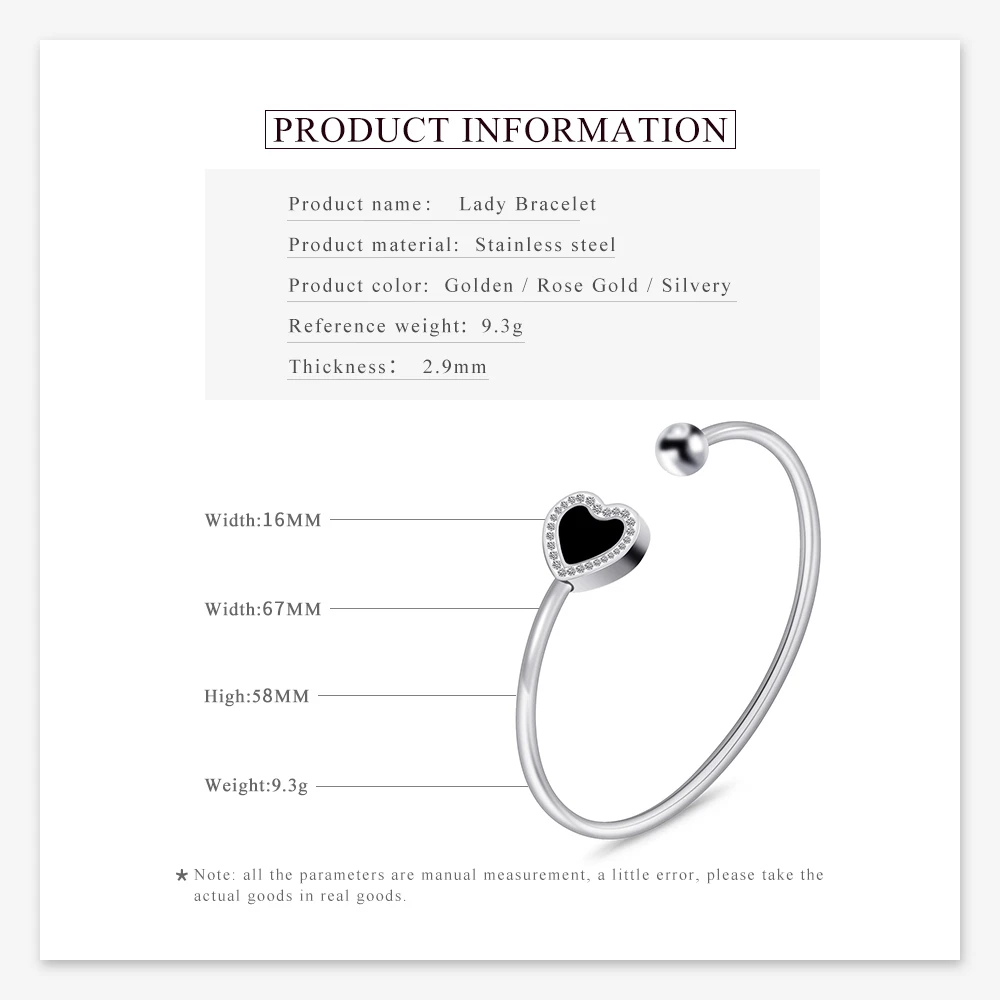 PRODUCT INFORMATION

Product name: Lady Bracelet

Product material: Stainless steel

Product color: Golden / Rose Gold / Silvery

Reference weight: 9.3g

Thickness: 2.9mm

Width:16MM

Width:67MM

High:58MM

Weight:9.3g

★ Note: all the parameters are manual measurement, a little error, please take the actual goods in real goods.